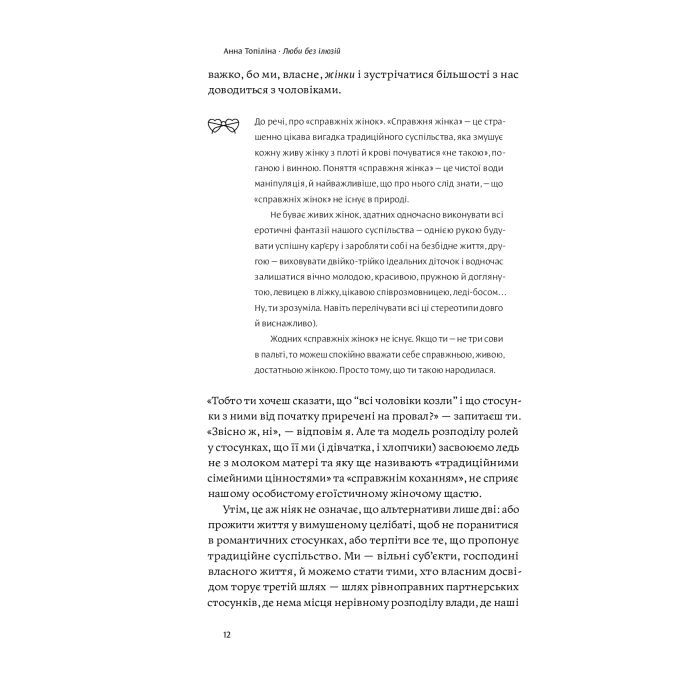 Анна Топіліна · Люби без ілюзій

важко, бо ми, власне, жінки і зустрічатися більшості з нас доводиться з чоловіками.

До речі, про «справжніх жінок». «Справжня жінка» — це страшенно цікава вигадка традиційного суспільства, яка змушує кожну живу жінку з плоті й крові почуватися «не такою», поганою і винною. Поняття «справжня жінка» — це чистої води маніпуляція, й найважливіше, що про нього слід знати, — що «справжніх жінок» не існує в природі.

Не буває живих жінок, здатних одночасно виконувати всі еротичні фантазії нашого суспільства — однією рукою будувати успішну кар'єру і заробляти собі на безбідне життя, другою — виховувати двійко-трійко ідеальних діточок і водночас залишатися вічно молодою, красивою, пружною й доглянутою, левицею в ліжку, цікавою співрозмовницею, леді-босом… Ну, ти зрозуміла. Навіть перелічувати всі ці стереотипи довго й виснажливо).

Жодних «справжніх жінок» не існує. Якщо ти — не три сови в пальті, то можеш спокійно вважати себе справжньою, живою, достатньою жінкою. Просто тому, що ти такою народилася.

«Тобто ти хочеш сказати, що "всі чоловіки козли" і що стосунки з ними від початку приречені на провал?» — запитаєш ти. «Звісно ж, ні», — відповім я. Але та модель розподілу ролей у стосунках, що її ми (і дівчатка, і хлопчики) засвоюємо ледь не з молоком матері та яку ще називають «традиційними сімейними цінностями» та «справжнім коханням», не сприяє нашому особистому егоїстичному жіночому щастю.

Утім, це аж ніяк не означає, що альтернативи лише дві: або прожити життя у вимушеному целібаті, щоб не поранитися в романтичних стосунках, або терпіти все те, що пропонує традиційне суспільство. Ми — вільні суб'єкти, господині власного життя, й можемо стати тими, хто власним досвідом торує третій шлях — шлях рівноправних партнерських стосунків, де нема місця нерівному розподілу влади, де наші

12